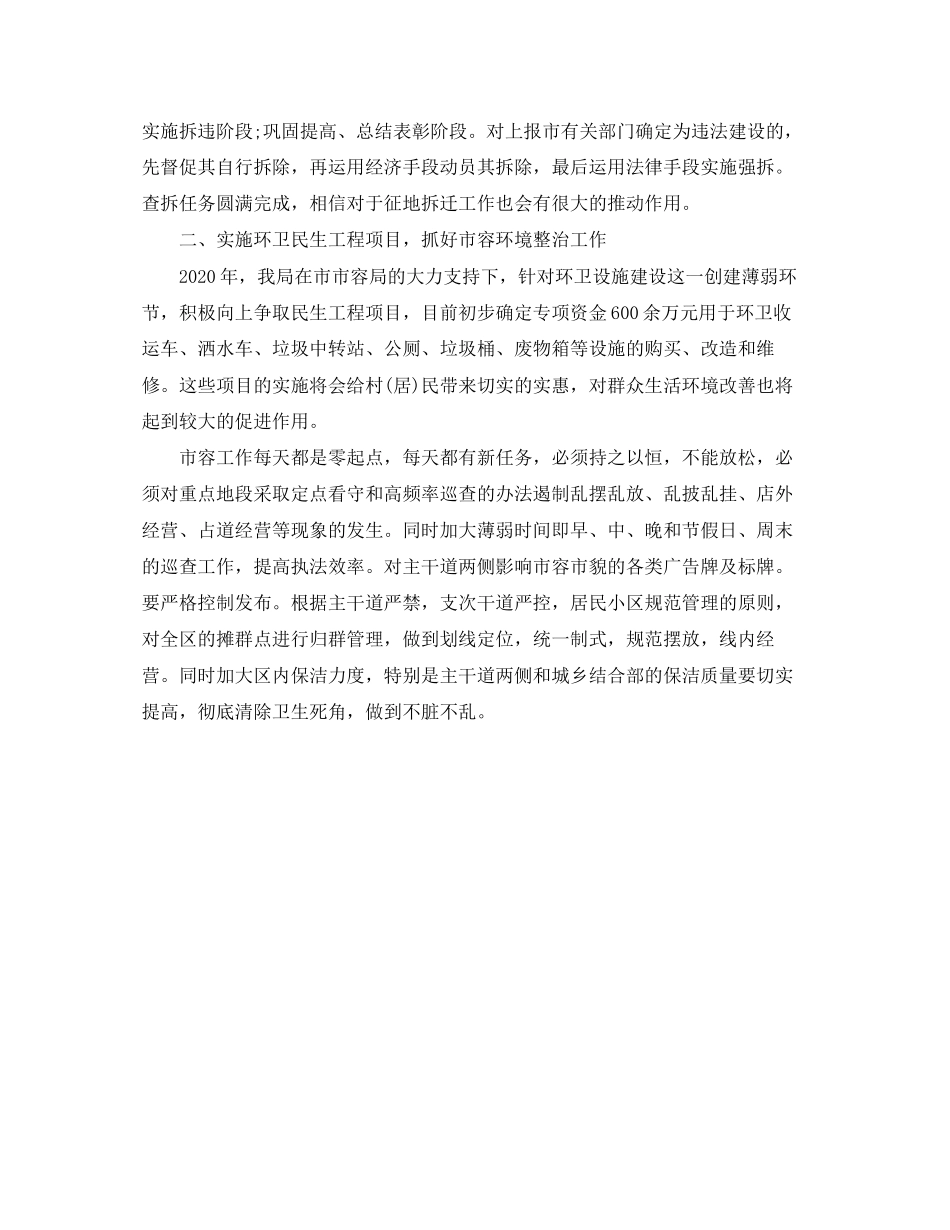 实施拆违阶段;巩固提高、总结表彰阶段。对上报市有关部门确定为违法建设的，先督促其自行拆除，再运用经济手段动员其拆除，最后运用法律手段实施强拆。查拆任务圆满完成，相信对于征地拆迁工作也会有很大的推动作用。

二、实施环卫民生工程项目，抓好市容环境整治工作

2020年，我局在市市容局的大力支持下，针对环卫设施建设这一创建薄弱环节，积极向上争取民生工程项目，目前初步确定专项资金600余万元用于环卫收运车、洒水车、垃圾中转站、公厕、垃圾桶、废物箱等设施的购买、改造和维修。这些项目的实施将会给村(居)民带来切实的实惠，对群众生活环境改善也将起到较大的促进作用。

市容工作每天都是零起点，每天都有新任务，必须持之以恒，不能放松，必须对重点地段采取定点看守和高频率巡查的办法遏制乱摆乱放、乱披乱挂、店外经营、占道经营等现象的发生。同时加大薄弱时间即早、中、晚和节假日、周末的巡查工作，提高执法效率。对主干道两侧影响市容市貌的各类广告牌及标牌。要严格控制发布。根据主干道严禁，支次干道严控，居民小区规范管理的原则，对全区的摊群点进行归群管理，做到划线定位，统一制式，规范摆放，线内经营。同时加大区内保洁力度，特别是主干道两侧和城乡结合部的保洁质量要切实提高，彻底清除卫生死角，做到不脏不乱。